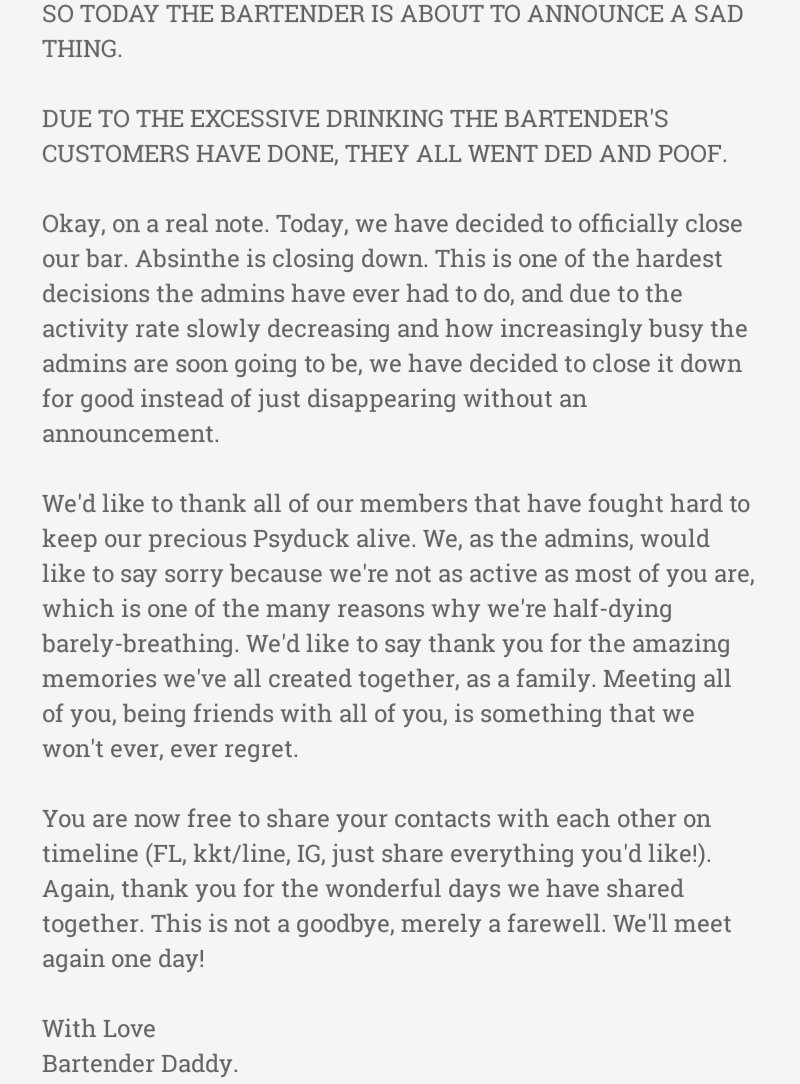 SO TODAY THE BARTENDER IS ABOUT TO ANNOUNCE A SAD THING.

DUE TO THE EXCESSIVE DRINKING THE BARTENDER'S CUSTOMERS HAVE DONE, THEY ALL WENT DED AND POOF.

Okay, on a real note. Today, we have decided to officially close our bar. Absinthe is closing down. This is one of the hardest decisions the admins have ever had to do, and due to the activity rate slowly decreasing and how increasingly busy the admins are soon going to be, we have decided to close it down for good instead of just disappearing without an announcement.

We'd like to thank all of our members that have fought hard to keep our precious Psyduck alive. We, as the admins, would like to say sorry because we're not as active as most of you are, which is one of the many reasons why we're half-dying barely-breathing. We'd like to say thank you for the amazing memories we've all created together, as a family. Meeting all of you, being friends with all of you, is something that we won't ever, ever regret.

You are now free to share your contacts with each other on timeline (FL, kkt/line, IG, just share everything you'd like!). Again, thank you for the wonderful days we have shared together. This is not a goodbye, merely a farewell. We'll meet again one day!

With Love
Bartender Daddy.